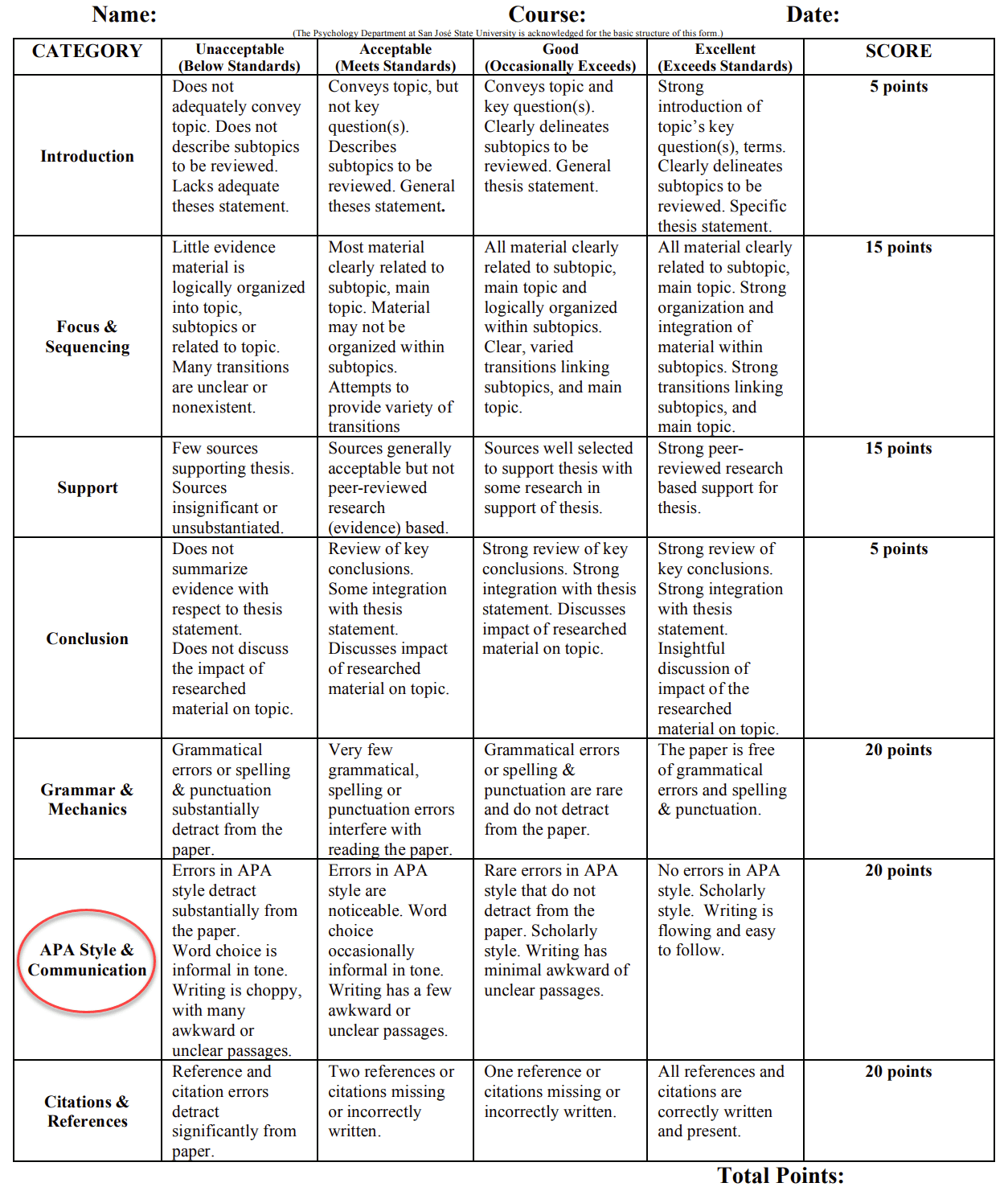 Name: Course: Date:

(The Psychology Department at San José State University is acknowledged for the basic structure of this form.)

| CATEGORY | Unacceptable (Below Standards) | Acceptable (Meets Standards) | Good (Occasionally Exceeds) | Excellent (Exceeds Standards) | SCORE |
|---|---|---|---|---|---|
| Introduction | Does not adequately convey topic. Does not describe subtopics to be reviewed. Lacks adequate theses statement. | Conveys topic, but not key question(s). Describes subtopics to be reviewed. General theses statement. | Conveys topic and key question(s). Clearly delineates subtopics to be reviewed. General thesis statement. | Strong introduction of topic's key question(s), terms. Clearly delineates subtopics to be reviewed. Specific thesis statement. | 5 points |
| Focus & Sequencing | Little evidence material is logically organized into topic, subtopics or related to topic. Many transitions are unclear or nonexistent. | Most material clearly related to subtopic, main topic. Material may not be organized within subtopics. Attempts to provide variety of transitions | All material clearly related to subtopic, main topic and logically organized within subtopics. Clear, varied transitions linking subtopics, and main topic. | All material clearly related to subtopic, main topic. Strong organization and integration of material within subtopics. Strong transitions linking subtopics, and main topic. | 15 points |
| Support | Few sources supporting thesis. Sources insignificant or unsubstantiated. | Sources generally acceptable but not peer-reviewed research (evidence) based. | Sources well selected to support thesis with some research in support of thesis. | Strong peer-reviewed research based support for thesis. | 15 points |
| Conclusion | Does not summarize evidence with respect to thesis statement. Does not discuss the impact of researched material on topic. | Review of key conclusions. Some integration with thesis statement. Discusses impact of researched material on topic. | Strong review of key conclusions. Strong integration with thesis statement. Discusses impact of researched material on topic. | Strong review of key conclusions. Strong integration with thesis statement. Insightful discussion of impact of the researched material on topic. | 5 points |
| Grammar & Mechanics | Grammatical errors or spelling & punctuation substantially detract from the paper. | Very few grammatical, spelling or punctuation errors interfere with reading the paper. | Grammatical errors or spelling & punctuation are rare and do not detract from the paper. | The paper is free of grammatical errors and spelling & punctuation. | 20 points |
| APA Style & Communication | Errors in APA style detract substantially from the paper. Word choice is informal in tone. Writing is choppy, with many awkward or unclear passages. | Errors in APA style are noticeable. Word choice occasionally informal in tone. Writing has a few awkward or unclear passages. | Rare errors in APA style that do not detract from the paper. Scholarly style. Writing has minimal awkward of unclear passages. | No errors in APA style. Scholarly style. Writing is flowing and easy to follow. | 20 points |
| Citations & References | Reference and citation errors detract significantly from paper. | Two references or citations missing or incorrectly written. | One reference or citations missing or incorrectly written. | All references and citations are correctly written and present. | 20 points |

Total Points: